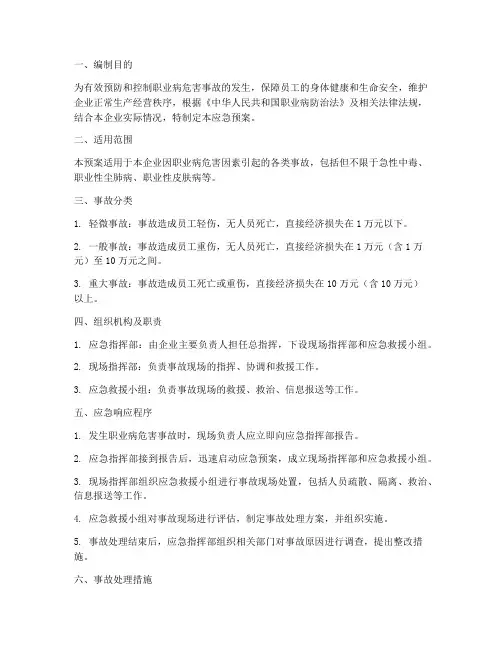 一、编制目的

为有效预防和控制职业病危害事故的发生，保障员工的身体健康和生命安全，维护企业正常生产经营秩序，根据《中华人民共和国职业病防治法》及相关法律法规，结合本企业实际情况，特制定本应急预案。

二、适用范围

本预案适用于本企业因职业病危害因素引起的各类事故，包括但不限于急性中毒、职业性尘肺病、职业性皮肤病等。

三、事故分类

1. 轻微事故：事故造成员工轻伤，无人员死亡，直接经济损失在 1 万元以下。

2. 一般事故：事故造成员工重伤，无人员死亡，直接经济损失在 1 万元（含 1 万元）至 10 万元之间。

3. 重大事故：事故造成员工死亡或重伤，直接经济损失在 10 万元（含 10 万元）以上。

四、组织机构及职责

1. 应急指挥部：由企业主要负责人担任总指挥，下设现场指挥部和应急救援小组。

2. 现场指挥部：负责事故现场的指挥、协调和救援工作。

3. 应急救援小组：负责事故现场的救援、救治、信息报送等工作。

五、应急响应程序

1. 发生职业病危害事故时，现场负责人应立即向应急指挥部报告。

2. 应急指挥部接到报告后，迅速启动应急预案，成立现场指挥部和应急救援小组。

3. 现场指挥部组织应急救援小组进行事故现场处置，包括人员疏散、隔离、救治、信息报送等工作。

4. 应急救援小组对事故现场进行评估，制定事故处理方案，并组织实施。

5. 事故处理结束后，应急指挥部组织相关部门对事故原因进行调查，提出整改措施。

六、事故处理措施